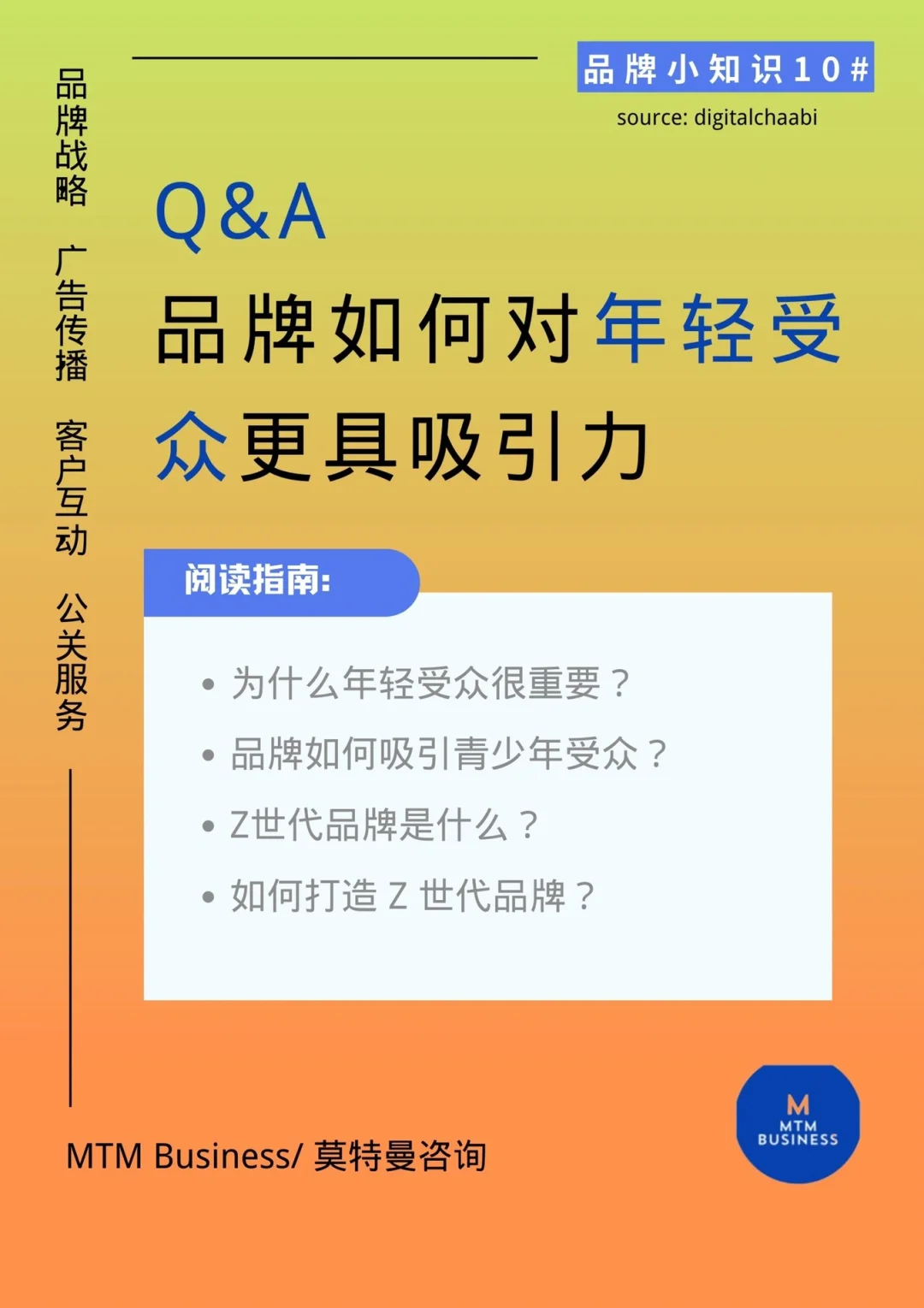 品牌战略 广告传播 客户互动 公关服务

品牌小知识10#

source: digitalchaabi

Q&A

品牌如何对年轻受众更具吸引力

阅读指南:

• 为什么年轻受众很重要？
• 品牌如何吸引青少年受众？
• Z世代品牌是什么？
• 如何打造 Z 世代品牌？

MTM Business/ 莫特曼咨询

M
MTM
BUSINESS